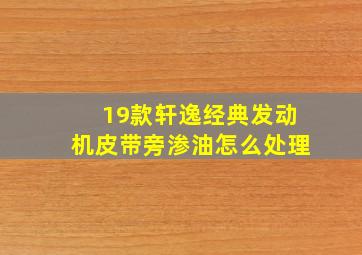 19款轩逸经典发动机皮带旁渗油怎么处理